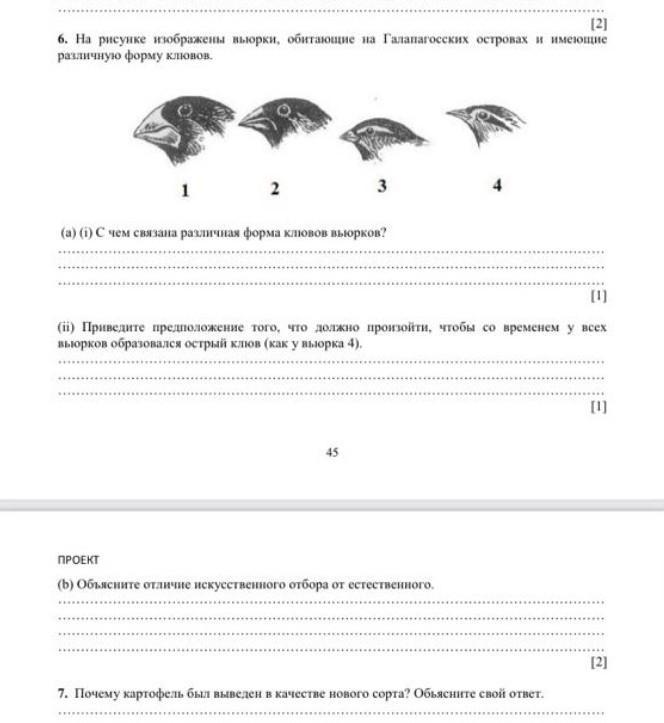 [2]

6. На рисунке изображены вьюрки, обитающие на Галапагосских островах и имеющие различную форму клювов.

1 2 3 4

(a) (i) С чем связана различная форма клювов вьюрков?

[1]

(ii) Приведите предположение того, что должно произойти, чтобы со временем у всех вьюрков образовался острый клюв (как у вьюрка 4).

[1]

45

ПРОЕКТ

(b) Объясните отличие искусственного отбора от естественного.

[2]

7. Почему картофель был выведен в качестве нового сорта? Объясните свой ответ.